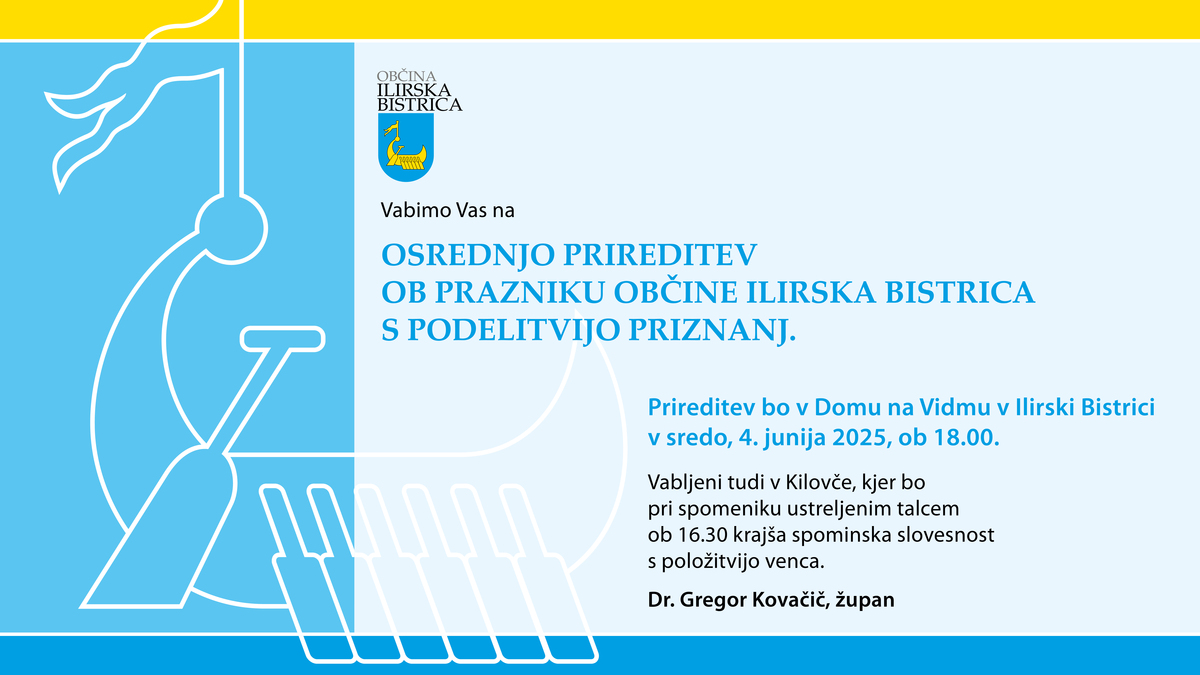 OBČINA
ILIRSKA
BISTRICA

Vabimo Vas na

OSREDNJO PRIREDITEV
OB PRAZNIKU OBČINE ILIRSKA BISTRICA
S PODELITVIJO PRIZNANJ.

Prireditev bo v Domu na Vidmu v Ilirski Bistrici v sredo, 4. junija 2025, ob 18.00.

Vabljeni tudi v Kilovče, kjer bo pri spomeniku ustreljenim talcem ob 16.30 krajša spominska slovesnost s položitvijo venca.

Dr. Gregor Kovačič, župan